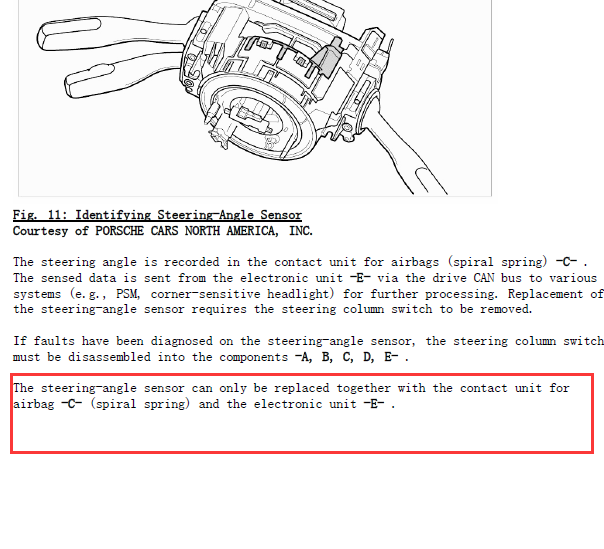 Fig. 11: Identifying Steering-Angle Sensor
Courtesy of PORSCHE CARS NORTH AMERICA, INC.

The steering angle is recorded in the contact unit for airbags (spiral spring) -C- . The sensed data is sent from the electronic unit -E- via the drive CAN bus to various systems (e.g., PSM, corner-sensitive headlight) for further processing. Replacement of the steering-angle sensor requires the steering column switch to be removed.

If faults have been diagnosed on the steering-angle sensor, the steering column switch must be disassembled into the components -A, B, C, D, E- .

The steering-angle sensor can only be replaced together with the contact unit for airbag -C- (spiral spring) and the electronic unit -E- .